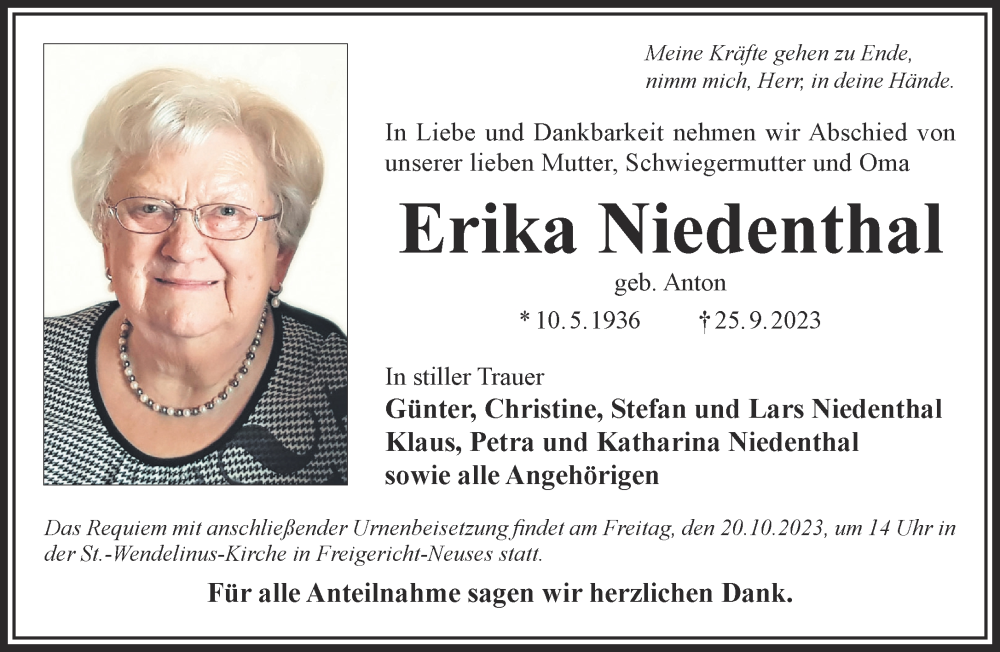 Meine Kräfte gehen zu Ende,
nimm mich, Herr, in deine Hände.

In Liebe und Dankbarkeit nehmen wir Abschied von unserer lieben Mutter, Schwiegermutter und Oma

Erika Niedenthal

geb. Anton

* 10.5.1936 † 25.9.2023

In stiller Trauer
Günter, Christine, Stefan und Lars Niedenthal
Klaus, Petra und Katharina Niedenthal
sowie alle Angehörigen

Das Requiem mit anschließender Urnenbeisetzung findet am Freitag, den 20.10.2023, um 14 Uhr in der St.-Wendelinus-Kirche in Freigericht-Neuses statt.

Für alle Anteilnahme sagen wir herzlichen Dank.